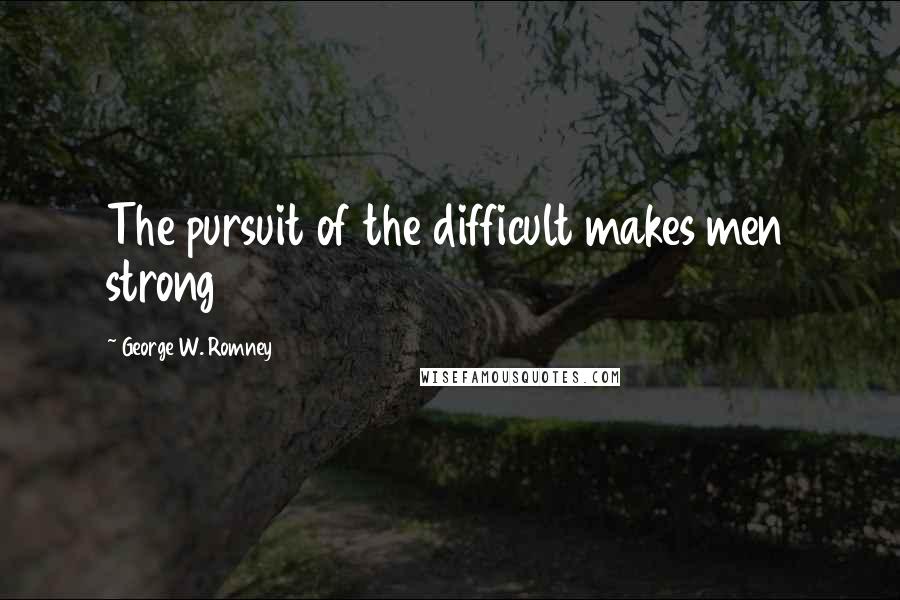 The pursuit of the difficult makes men strong

~ George W. Romney

WISEFAMOUSQUOTES.COM